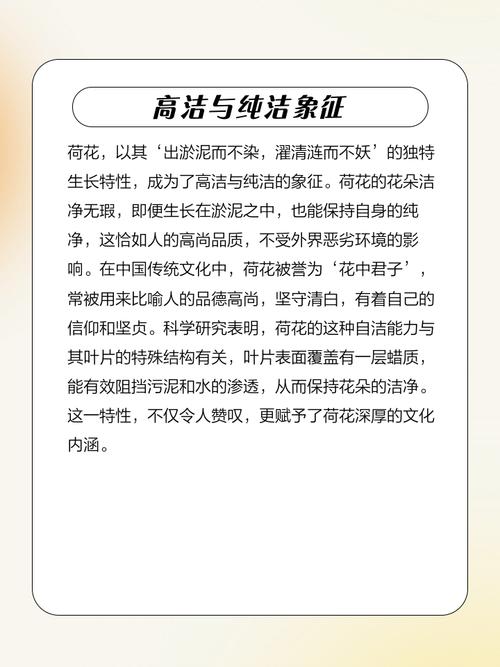 高洁与纯洁象征

荷花，以其‘出淤泥而不染，濯清涟而不妖’的独特生长特性，成为了高洁与纯洁的象征。荷花的花朵洁净无瑕，即便生长在淤泥之中，也能保持自身的纯净，这恰如人的高尚品质，不受外界恶劣环境的影响。在中国传统文化中，荷花被誉为‘花中君子’，常被用来比喻人的品德高尚，坚守清白，有着自己的信仰和坚贞。科学研究表明，荷花的这种自洁能力与其叶片的特殊结构有关，叶片表面覆盖有一层蜡质，能有效阻挡污泥和水的渗透，从而保持花朵的洁净。这一特性，不仅令人赞叹，更赋予了荷花深厚的文化内涵。